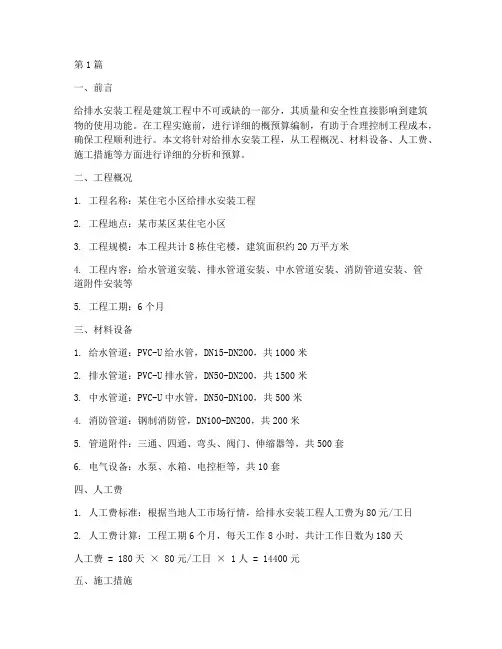 第1篇

一、前言

给排水安装工程是建筑工程中不可或缺的一部分，其质量和安全性直接影响到建筑物的使用功能。在工程实施前，进行详细的概预算编制，有助于合理控制工程成本，确保工程顺利进行。本文将针对给排水安装工程，从工程概况、材料设备、人工费、施工措施等方面进行详细的分析和预算。

二、工程概况

1. 工程名称：某住宅小区给排水安装工程

2. 工程地点：某市某区某住宅小区

3. 工程规模：本工程共计8栋住宅楼，建筑面积约20万平方米

4. 工程内容：给水管道安装、排水管道安装、中水管道安装、消防管道安装、管道附件安装等

5. 工程工期：6个月

三、材料设备

1. 给水管道：PVC-U给水管，DN15-DN200，共1000米

2. 排水管道：PVC-U排水管，DN50-DN200，共1500米

3. 中水管道：PVC-U中水管，DN50-DN100，共500米

4. 消防管道：钢制消防管，DN100-DN200，共200米

5. 管道附件：三通、四通、弯头、阀门、伸缩器等，共500套

6. 电气设备：水泵、水箱、电控柜等，共10套

四、人工费

1. 人工费标准：根据当地人工市场行情，给排水安装工程人工费为80元/工日

2. 人工费计算：工程工期6个月，每天工作8小时，共计工作日数为180天

人工费 = 180天 × 80元/工日 × 1人 = 14400元

五、施工措施